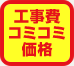 工事費
コミコミ
価格